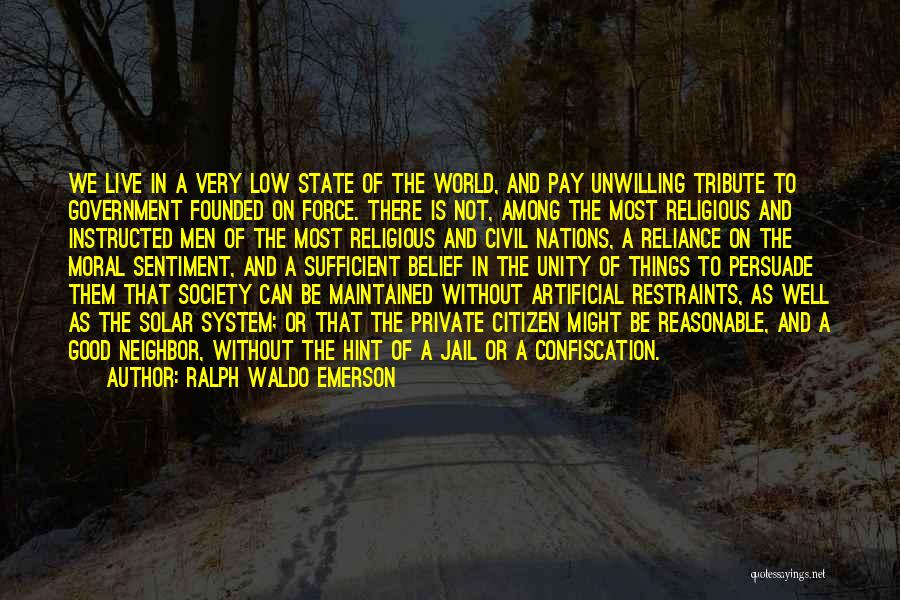 WE LIVE IN A VERY LOW STATE OF THE WORLD, AND PAY UNWILLING TRIBUTE TO GOVERNMENT FOUNDED ON FORCE. THERE IS NOT, AMONG THE MOST RELIGIOUS AND INSTRUCTED MEN OF THE MOST RELIGIOUS AND CIVIL NATIONS, A RELIANCE ON THE MORAL SENTIMENT, AND A SUFFICIENT BELIEF IN THE UNITY OF THINGS TO PERSUADE THEM THAT SOCIETY CAN BE MAINTAINED WITHOUT ARTIFICIAL RESTRAINTS, AS WELL AS THE SOLAR SYSTEM; OR THAT THE PRIVATE CITIZEN MIGHT BE REASONABLE, AND A GOOD NEIGHBOR, WITHOUT THE HINT OF A JAIL OR A CONFISCATION.

AUTHOR: RALPH WALDO EMERSON

quotessayings.net